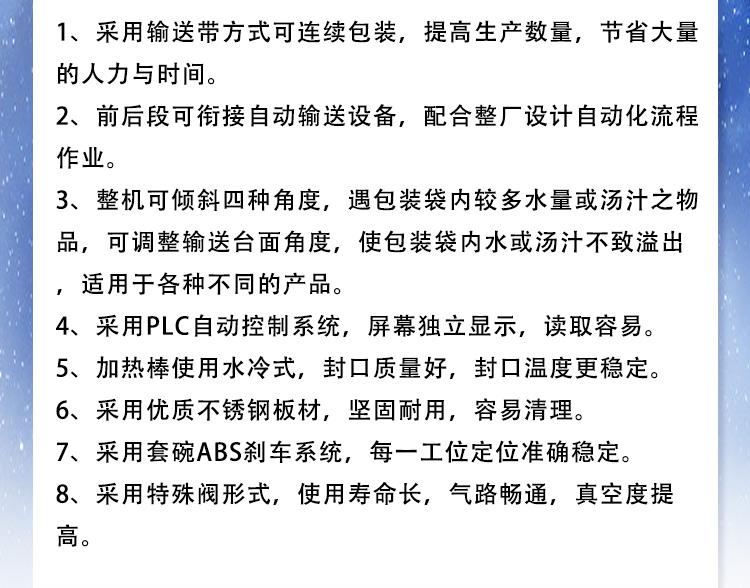 1、采用输送带方式可连续包装，提高生产数量，节省大量的人力与时间。

2、前后段可衔接自动输送设备，配合整厂设计自动化流程作业。

3、整机可倾斜四种角度，遇包装袋内较多水量或汤汁之物品，可调整输送台面角度，使包装袋内水或汤汁不致溢出，适用于各种不同的产品。

4、采用PLC自动控制系统，屏幕独立显示，读取容易。

5、加热棒使用水冷式，封口质量好，封口温度更稳定。

6、采用优质不锈钢板材，坚固耐用，容易清理。

7、采用套碗ABS刹车系统，每一工位定位准确稳定。

8、采用特殊阀形式，使用寿命长，气路畅通，真空度提高。